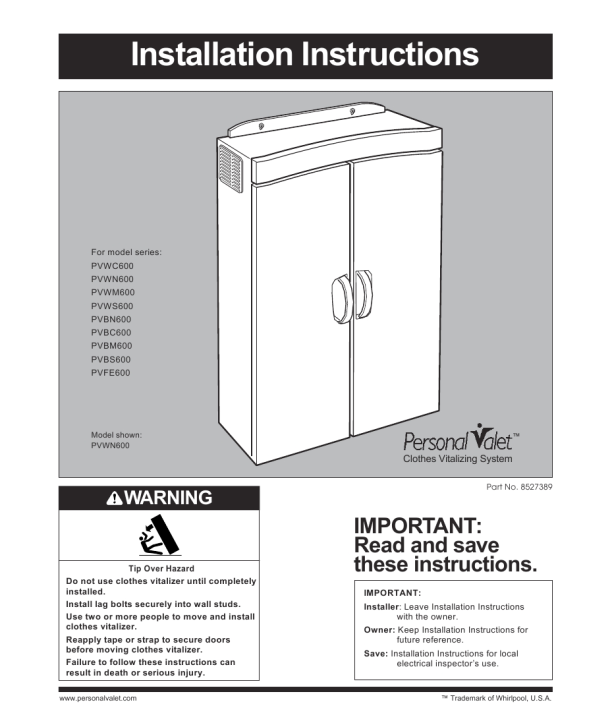 Installation Instructions

For model series:
PVWC600
PVWN600
PVWM600
PVWS600
PVBN600
PVBC600
PVBM600
PVBS600
PVFE600

Model shown:
PVWN600

Personal Valet™
Clothes Vitalizing System

Part No. 8527389

⚠WARNING

Tip Over Hazard

Do not use clothes vitalizer until completely installed.

Install lag bolts securely into wall studs.

Use two or more people to move and install clothes vitalizer.

Reapply tape or strap to secure doors before moving clothes vitalizer.

Failure to follow these instructions can result in death or serious injury.

IMPORTANT:
Read and save these instructions.

IMPORTANT:

Installer: Leave Installation Instructions with the owner.

Owner: Keep Installation Instructions for future reference.

Save: Installation Instructions for local electrical inspector's use.

www.personalvalet.com

™ Trademark of Whirlpool, U.S.A.